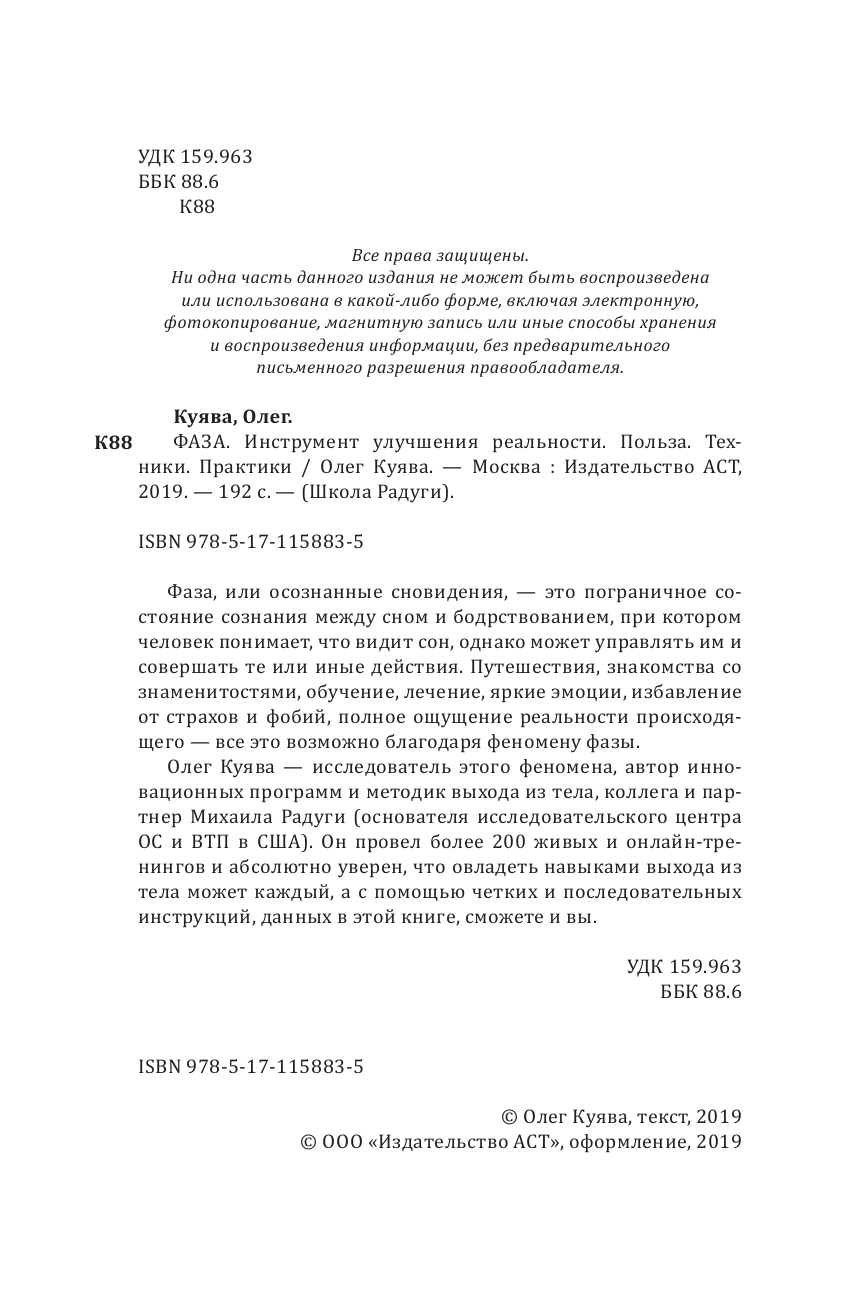 УДК 159.963
ББК 88.6
К88

Все права защищены.
Ни одна часть данного издания не может быть воспроизведена или использована в какой-либо форме, включая электронную, фотокопирование, магнитную запись или иные способы хранения и воспроизведения информации, без предварительного письменного разрешения правообладателя.

Куява, Олег.
К88 ФАЗА. Инструмент улучшения реальности. Польза. Техники. Практики / Олег Куява. — Москва : Издательство АСТ, 2019. — 192 с. — (Школа Радуги).

ISBN 978-5-17-115883-5

Фаза, или осознанные сновидения, — это пограничное состояние сознания между сном и бодрствованием, при котором человек понимает, что видит сон, однако может управлять им и совершать те или иные действия. Путешествия, знакомства со знаменитостями, обучение, лечение, яркие эмоции, избавление от страхов и фобий, полное ощущение реальности происходящего — все это возможно благодаря феномену фазы.

Олег Куява — исследователь этого феномена, автор инновационных программ и методик выхода из тела, коллега и партнер Михаила Радуги (основателя исследовательского центра ОС и ВТП в США). Он провел более 200 живых и онлайн-тренингов и абсолютно уверен, что овладеть навыками выхода из тела может каждый, а с помощью четких и последовательных инструкций, данных в этой книге, сможете и вы.

УДК 159.963
ББК 88.6

ISBN 978-5-17-115883-5

© Олег Куява, текст, 2019
© ООО «Издательство АСТ», оформление, 2019